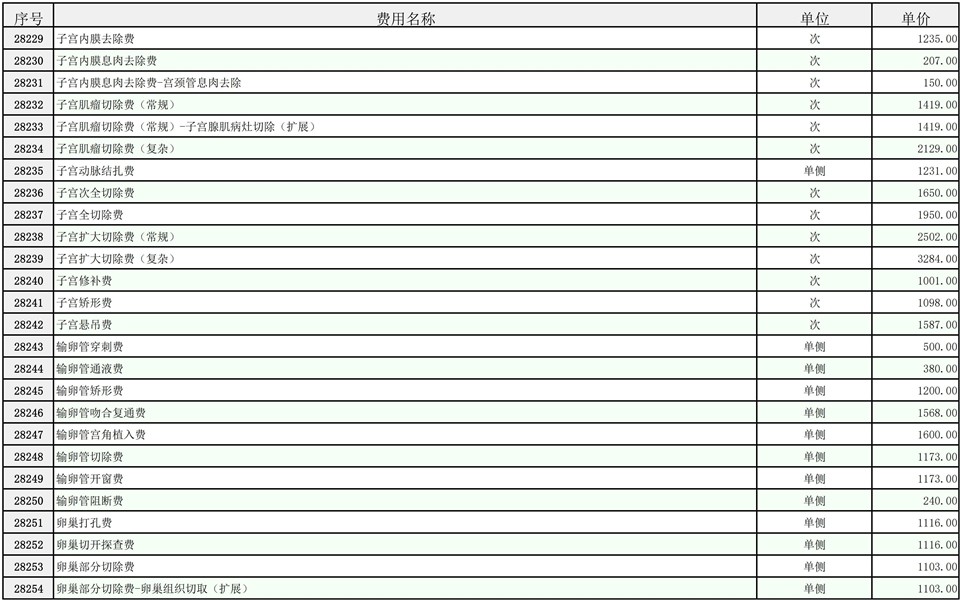 | 序号 | 费用名称 | 单位 | 单价 |
|---|---|---|---|
| 28229 | 子宫内膜去除费 | 次 | 1235.00 |
| 28230 | 子宫内膜息肉去除费 | 次 | 207.00 |
| 28231 | 子宫内膜息肉去除费-宫颈管息肉去除 | 次 | 150.00 |
| 28232 | 子宫肌瘤切除费（常规） | 次 | 1419.00 |
| 28233 | 子宫肌瘤切除费（常规）-子宫腺肌病灶切除（扩展） | 次 | 1419.00 |
| 28234 | 子宫肌瘤切除费（复杂） | 次 | 2129.00 |
| 28235 | 子宫动脉结扎费 | 单侧 | 1231.00 |
| 28236 | 子宫次全切除费 | 次 | 1650.00 |
| 28237 | 子宫全切除费 | 次 | 1950.00 |
| 28238 | 子宫扩大切除费（常规） | 次 | 2502.00 |
| 28239 | 子宫扩大切除费（复杂） | 次 | 3284.00 |
| 28240 | 子宫修补费 | 次 | 1001.00 |
| 28241 | 子宫矫形费 | 次 | 1098.00 |
| 28242 | 子宫悬吊费 | 次 | 1587.00 |
| 28243 | 输卵管穿刺费 | 单侧 | 500.00 |
| 28244 | 输卵管通液费 | 单侧 | 380.00 |
| 28245 | 输卵管矫形费 | 单侧 | 1200.00 |
| 28246 | 输卵管吻合复通费 | 单侧 | 1568.00 |
| 28247 | 输卵管宫角植入费 | 单侧 | 1600.00 |
| 28248 | 输卵管切除费 | 单侧 | 1173.00 |
| 28249 | 输卵管开窗费 | 单侧 | 1173.00 |
| 28250 | 输卵管阻断费 | 单侧 | 240.00 |
| 28251 | 卵巢打孔费 | 单侧 | 1116.00 |
| 28252 | 卵巢切开探查费 | 单侧 | 1116.00 |
| 28253 | 卵巢部分切除费 | 单侧 | 1103.00 |
| 28254 | 卵巢部分切除费-卵巢组织切取（扩展） | 单侧 | 1103.00 |